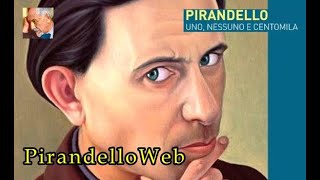 PIRANDELLO
UNO, NESSUNO E CENTOMILA

PirandelloWeb